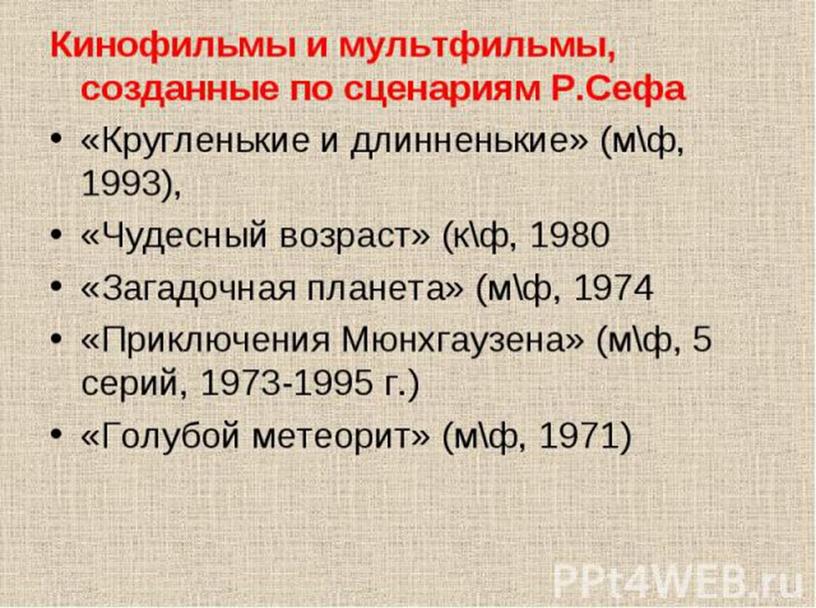 Кинофильмы и мультфильмы, созданные по сценариям Р.Сефа

• «Кругленькие и длинненькие» (м\ф, 1993),
• «Чудесный возраст» (к\ф, 1980
• «Загадочная планета» (м\ф, 1974
• «Приключения Мюнхгаузена» (м\ф, 5 серий, 1973-1995 г.)
• «Голубой метеорит» (м\ф, 1971)

PPt4WEB.ru